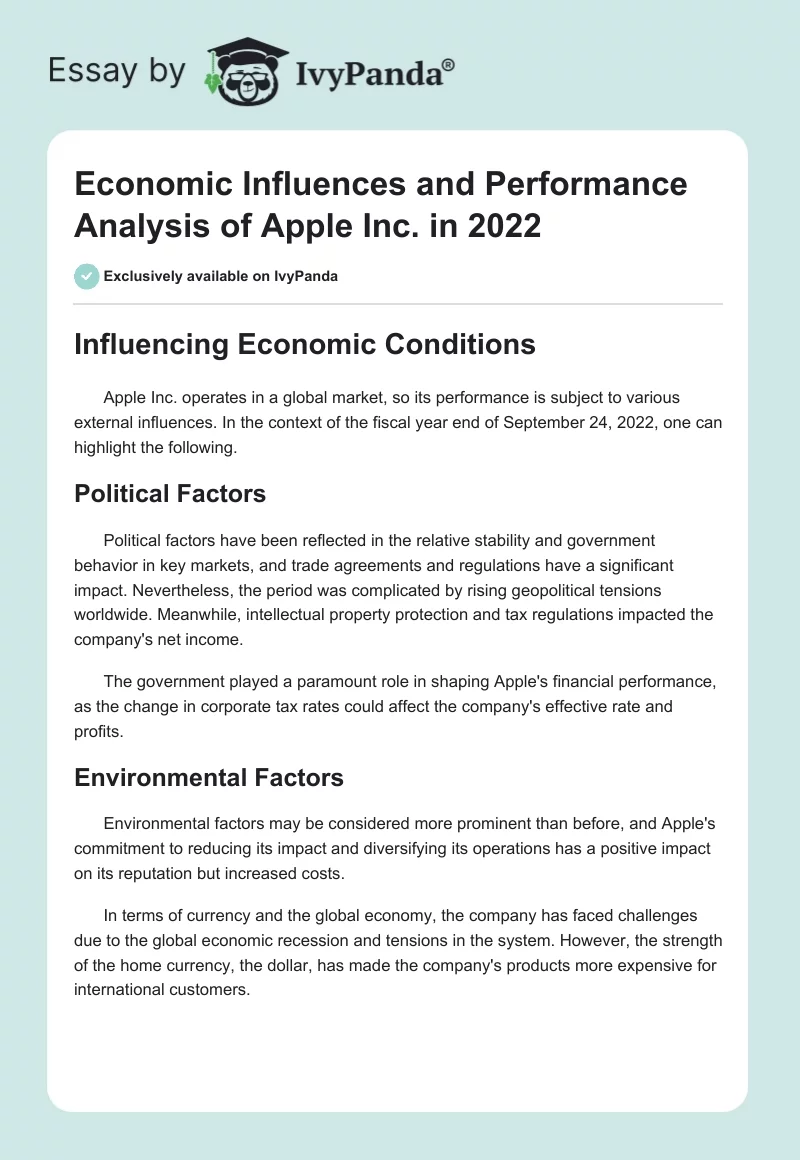 Essay by IvyPanda®

Economic Influences and Performance Analysis of Apple Inc. in 2022

Exclusively available on IvyPanda

Influencing Economic Conditions

Apple Inc. operates in a global market, so its performance is subject to various external influences. In the context of the fiscal year end of September 24, 2022, one can highlight the following.

Political Factors

Political factors have been reflected in the relative stability and government behavior in key markets, and trade agreements and regulations have a significant impact. Nevertheless, the period was complicated by rising geopolitical tensions worldwide. Meanwhile, intellectual property protection and tax regulations impacted the company's net income.

The government played a paramount role in shaping Apple's financial performance, as the change in corporate tax rates could affect the company's effective rate and profits.

Environmental Factors

Environmental factors may be considered more prominent than before, and Apple's commitment to reducing its impact and diversifying its operations has a positive impact on its reputation but increased costs.

In terms of currency and the global economy, the company has faced challenges due to the global economic recession and tensions in the system. However, the strength of the home currency, the dollar, has made the company's products more expensive for international customers.